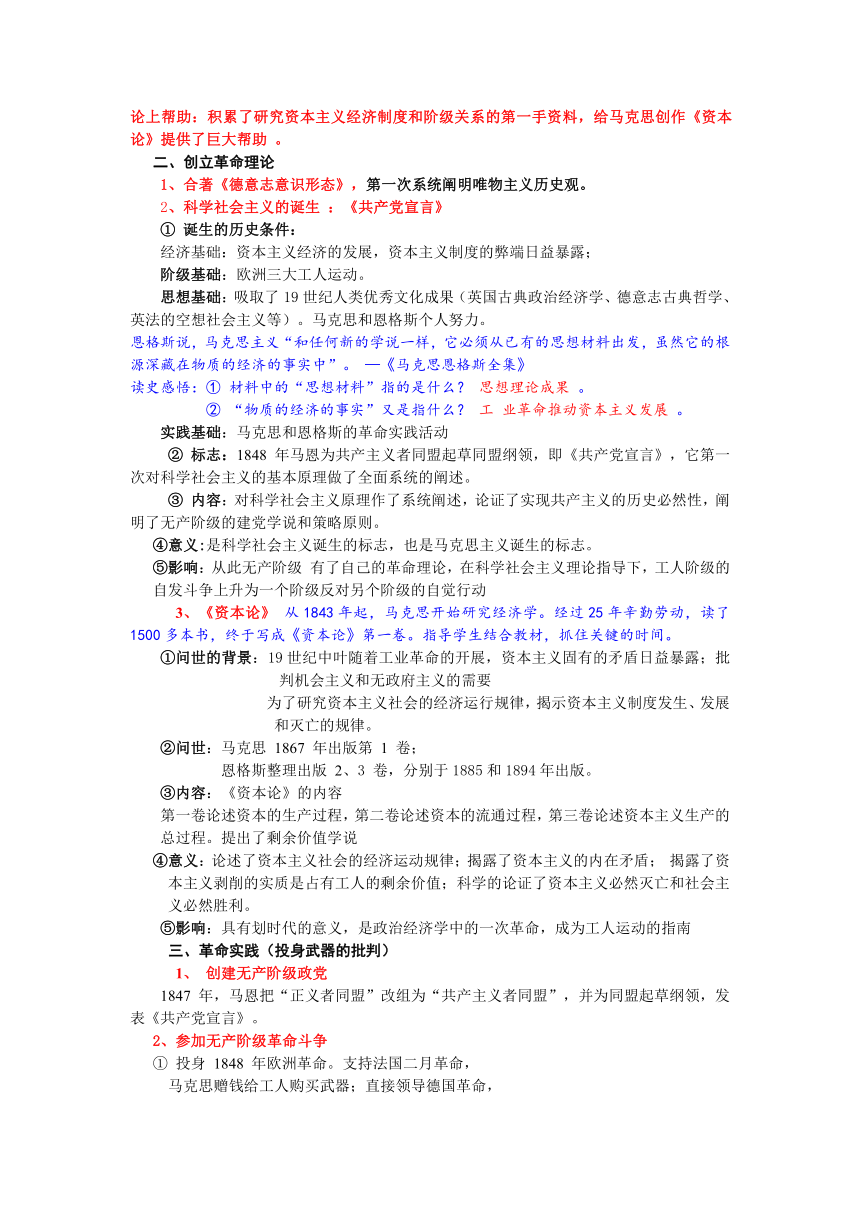 论上帮助：积累了研究资本主义经济制度和阶级关系的第一手资料，给马克思创作《资本论》提供了巨大帮助 。

二、创立革命理论

1、合著《德意志意识形态》，第一次系统阐明唯物主义历史观。

2、科学社会主义的诞生 ：《共产党宣言》

① 诞生的历史条件：

经济基础：资本主义经济的发展，资本主义制度的弊端日益暴露；

阶级基础：欧洲三大工人运动。

思想基础：吸取了 19 世纪人类优秀文化成果（英国古典政治经济学、德意志古典哲学、英法的空想社会主义等）。马克思和恩格斯个人努力。

恩格斯说，马克思主义“和任何新的学说一样，它必须从已有的思想材料出发，虽然它的根源深藏在物质的经济的事实中”。 —《马克思恩格斯全集》

读史感悟：① 材料中的“思想材料”指的是什么？ 思想理论成果 。

② “物质的经济的事实”又是指什么？ 工 业革命推动资本主义发展 。

实践基础：马克思和恩格斯的革命实践活动

② 标志：1848 年马恩为共产主义者同盟起草同盟纲领，即《共产党宣言》，它第一次对科学社会主义的基本原理做了全面系统的阐述。

③ 内容：对科学社会主义原理作了系统阐述，论证了实现共产主义的历史必然性，阐明了无产阶级的建党学说和策略原则。

④意义：是科学社会主义诞生的标志，也是马克思主义诞生的标志。

⑤影响：从此无产阶级 有了自己的革命理论，在科学社会主义理论指导下，工人阶级的自发斗争上升为一个阶级反对另个阶级的自觉行动

3、《资本论》 从 1843 年起，马克思开始研究经济学。经过 25 年辛勤劳动，读了 1500 多本书，终于写成《资本论》第一卷。指导学生结合教材，抓住关键的时间。

①问世的背景：19 世纪中叶随着工业革命的开展，资本主义固有的矛盾日益暴露；批判机会主义和无政府主义的需要

为了研究资本主义社会的经济运行规律，揭示资本主义制度发生、发展和灭亡的规律。

②问世：马克思 1867 年出版第 1 卷；

恩格斯整理出版 2、3 卷，分别于 1885 和 1894 年出版。

③内容：《资本论》的内容

第一卷论述资本的生产过程，第二卷论述资本的流通过程，第三卷论述资本主义生产的总过程。提出了剩余价值学说

④意义：论述了资本主义社会的经济运动规律；揭露了资本主义的内在矛盾； 揭露了资本主义剥削的实质是占有工人的剩余价值；科学的论证了资本主义必然灭亡和社会主义必然胜利。

⑤影响：具有划时代的意义，是政治经济学中的一次革命，成为工人运动的指南

三、革命实践（投身武器的批判）

1、 创建无产阶级政党

1847 年，马恩把“正义者同盟”改组为“共产主义者同盟”，并为同盟起草纲领，发表《共产党宣言》。

2、参加无产阶级革命斗争

① 投身 1848 年欧洲革命。支持法国二月革命，

马克思赠钱给工人购买武器；直接领导德国革命，